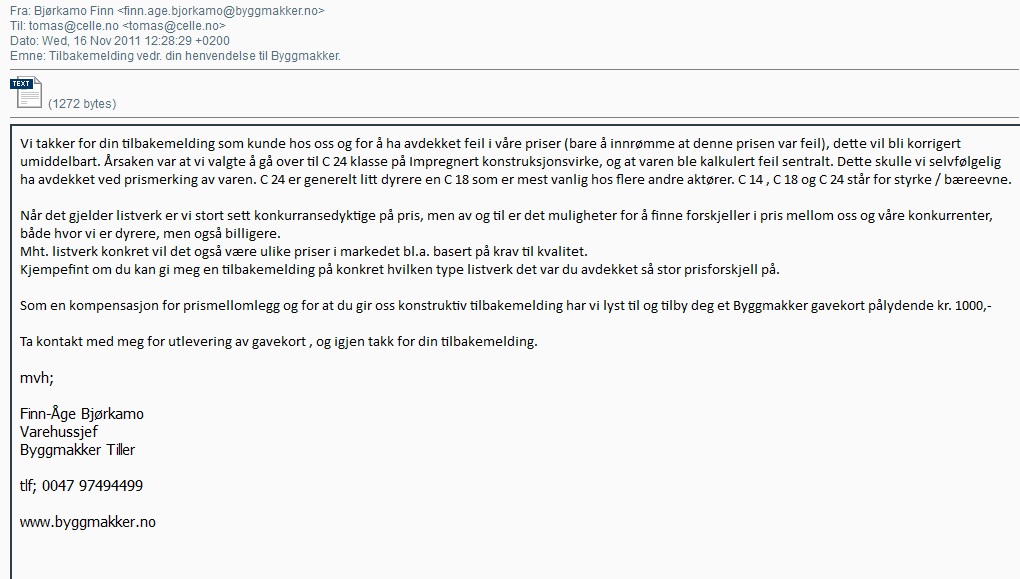 Fra: Bjørkamo Finn <finn.age.bjorkamo@byggmakker.no>
Til: tomas@celle.no <tomas@celle.no>
Dato: Wed, 16 Nov 2011 12:28:29 +0200
Emne: Tilbakemelding vedr. din henvendelse til Byggmakker.

TEXT
(1272 bytes)

Vi takker for din tilbakemelding som kunde hos oss og for å ha avdekket feil i våre priser (bare å innrømme at denne prisen var feil), dette vil bli korrigert umiddelbart. Årsaken var at vi valgte å gå over til C 24 klasse på Impregnert konstruksjonsvirke, og at varen ble kalkulert feil sentralt. Dette skulle vi selvfølgelig ha avdekket ved prismerking av varen. C 24 er generelt litt dyrere en C 18 som er mest vanlig hos flere andre aktører. C 14 , C 18 og C 24 står for styrke / bæreevne.

Når det gjelder listverk er vi stort sett konkurransedyktige på pris, men av og til er det muligheter for å finne forskjeller i pris mellom oss og våre konkurrenter, både hvor vi er dyrere, men også billigere.
Mht. listverk konkret vil det også være ulike priser i markedet bl.a. basert på krav til kvalitet.
Kjempefint om du kan gi meg en tilbakemelding på konkret hvilken type listverk det var du avdekket så stor prisforskjell på.

Som en kompensasjon for prismellomlegg og for at du gir oss konstruktiv tilbakemelding har vi lyst til og tilby deg et Byggmakker gavekort pålydende kr. 1000,-

Ta kontakt med meg for utlevering av gavekort , og igjen takk for din tilbakemelding.

mvh;

Finn-Åge Bjørkamo
Varehussjef
Byggmakker Tiller

tlf; 0047 97494499

www.byggmakker.no